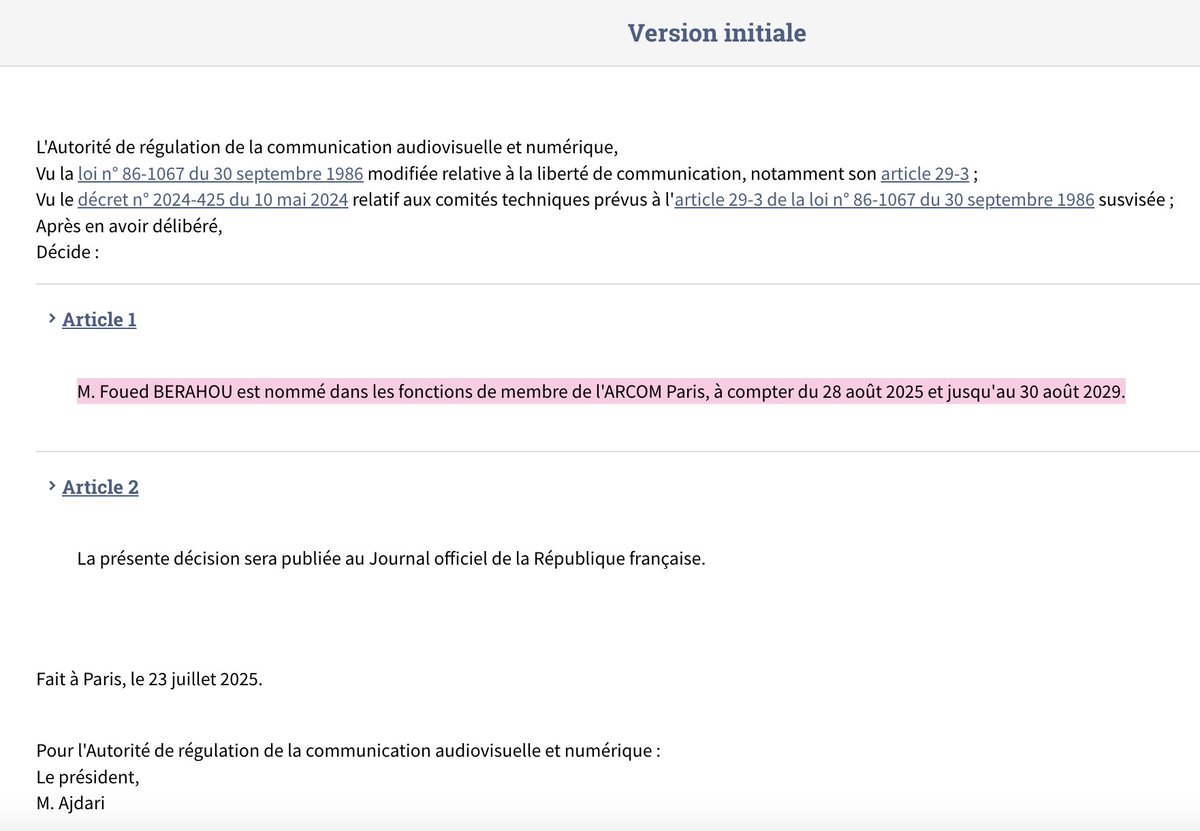 Version initiale

L'Autorité de régulation de la communication audiovisuelle et numérique,
Vu la loi n° 86-1067 du 30 septembre 1986 modifiée relative à la liberté de communication, notamment son article 29-3 ;
Vu le décret n° 2024-425 du 10 mai 2024 relatif aux comités techniques prévus à l'article 29-3 de la loi n° 86-1067 du 30 septembre 1986 susvisée ;
Après en avoir délibéré,
Décide :

Article 1

M. Foued BERAHOU est nommé dans les fonctions de membre de l'ARCOM Paris, à compter du 28 août 2025 et jusqu'au 30 août 2029.

Article 2

La présente décision sera publiée au Journal officiel de la République française.

Fait à Paris, le 23 juillet 2025.

Pour l'Autorité de régulation de la communication audiovisuelle et numérique :
Le président,
M. Ajdari